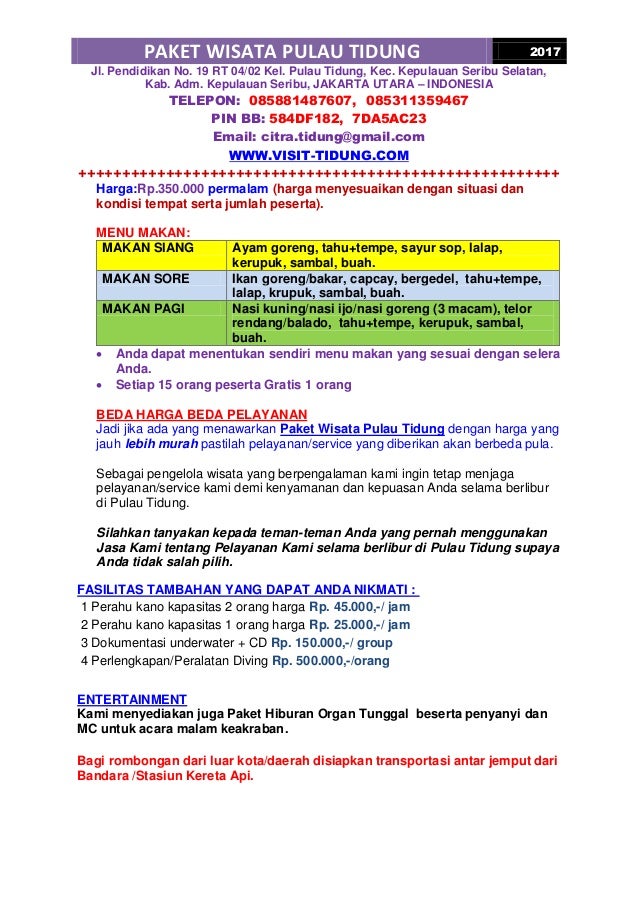 PAKET WISATA PULAU TIDUNG 2017

Jl. Pendidikan No. 19 RT 04/02 Kel. Pulau Tidung, Kec. Kepulauan Seribu Selatan, Kab. Adm. Kepulauan Seribu, JAKARTA UTARA – INDONESIA
TELEPON: 085881487607, 085311359467
PIN BB: 584DF182, 7DA5AC23
Email: citra.tidung@gmail.com
WWW.VISIT-TIDUNG.COM
++++++++++++++++++++++++++++++++++++++++++++++++++++++++

Harga:Rp.350.000 permalam (harga menyesuaikan dengan situasi dan kondisi tempat serta jumlah peserta).

MENU MAKAN:

| MAKAN SIANG | Ayam goreng, tahu+tempe, sayur sop, lalap, kerupuk, sambal, buah. |
|---|---|
| MAKAN SORE | Ikan goreng/bakar, capcay, bergedel, tahu+tempe, lalap, krupuk, sambal, buah. |
| MAKAN PAGI | Nasi kuning/nasi ijo/nasi goreng (3 macam), telor rendang/balado, tahu+tempe, kerupuk, sambal, buah. |

• Anda dapat menentukan sendiri menu makan yang sesuai dengan selera Anda.
• Setiap 15 orang peserta Gratis 1 orang

BEDA HARGA BEDA PELAYANAN
Jadi jika ada yang menawarkan Paket Wisata Pulau Tidung dengan harga yang jauh lebih murah pastilah pelayanan/service yang diberikan akan berbeda pula.

Sebagai pengelola wisata yang berpengalaman kami ingin tetap menjaga pelayanan/service kami demi kenyamanan dan kepuasan Anda selama berlibur di Pulau Tidung.

Silahkan tanyakan kepada teman-teman Anda yang pernah menggunakan Jasa Kami tentang Pelayanan Kami selama berlibur di Pulau Tidung supaya Anda tidak salah pilih.

FASILITAS TAMBAHAN YANG DAPAT ANDA NIKMATI :
1 Perahu kano kapasitas 2 orang harga Rp. 45.000,-/ jam
2 Perahu kano kapasitas 1 orang harga Rp. 25.000,-/ jam
3 Dokumentasi underwater + CD Rp. 150.000,-/ group
4 Perlengkapan/Peralatan Diving Rp. 500.000,-/orang

ENTERTAINMENT
Kami menyediakan juga Paket Hiburan Organ Tunggal beserta penyanyi dan MC untuk acara malam keakraban.

Bagi rombongan dari luar kota/daerah disiapkan transportasi antar jemput dari Bandara /Stasiun Kereta Api.